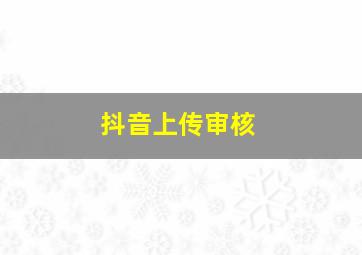 抖音上传审核